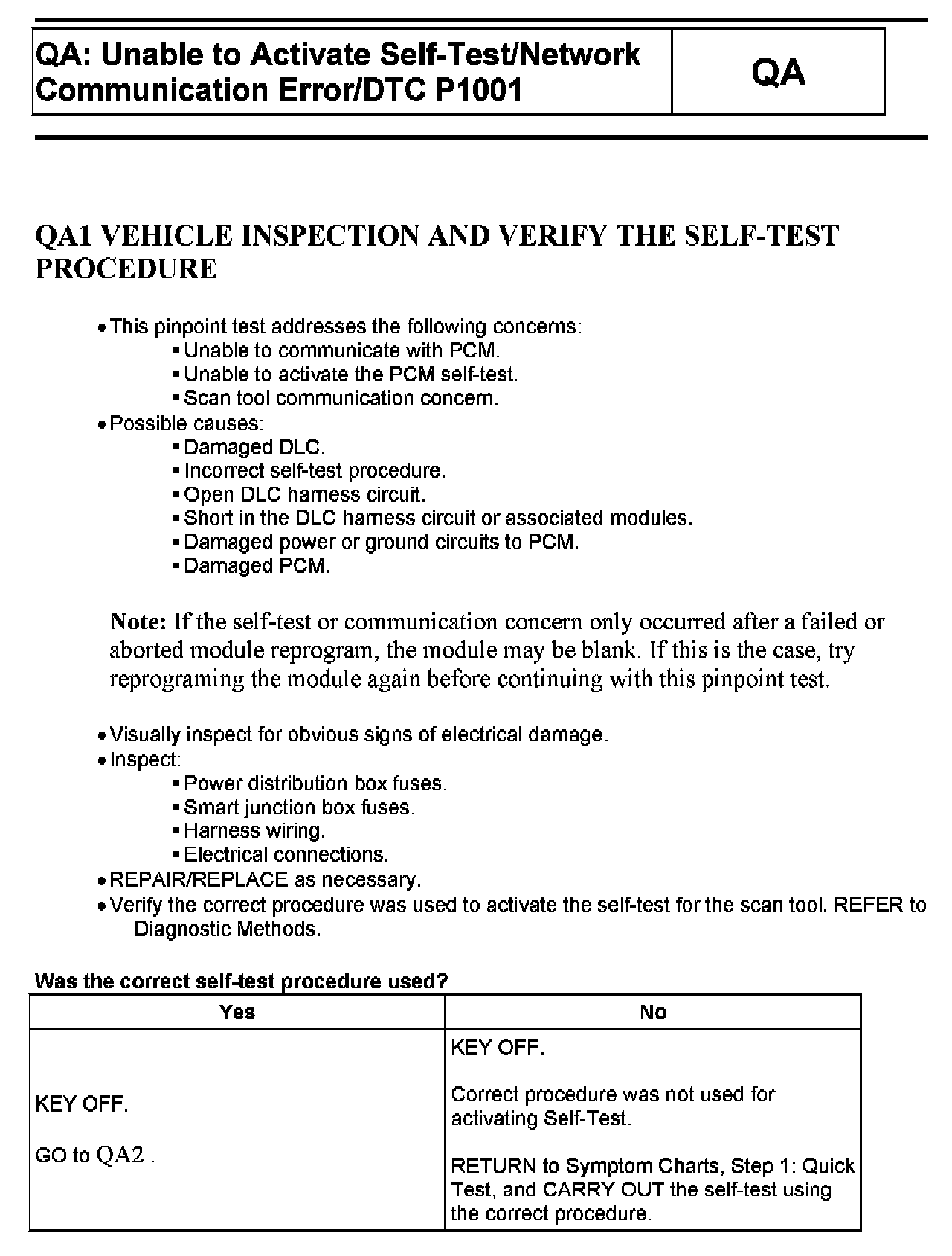 | QA: Unable to Activate Self-Test/Network Communication Error/DTC P1001 | QA |
|---|---|

QA1 VEHICLE INSPECTION AND VERIFY THE SELF-TEST PROCEDURE

• This pinpoint test addresses the following concerns:
 ▪ Unable to communicate with PCM.
 ▪ Unable to activate the PCM self-test.
 ▪ Scan tool communication concern.
• Possible causes:
 ▪ Damaged DLC.
 ▪ Incorrect self-test procedure.
 ▪ Open DLC harness circuit.
 ▪ Short in the DLC harness circuit or associated modules.
 ▪ Damaged power or ground circuits to PCM.
 ▪ Damaged PCM.

Note: If the self-test or communication concern only occurred after a failed or aborted module reprogram, the module may be blank. If this is the case, try reprograming the module again before continuing with this pinpoint test.

• Visually inspect for obvious signs of electrical damage.
• Inspect:
 ▪ Power distribution box fuses.
 ▪ Smart junction box fuses.
 ▪ Harness wiring.
 ▪ Electrical connections.
• REPAIR/REPLACE as necessary.
• Verify the correct procedure was used to activate the self-test for the scan tool. REFER to Diagnostic Methods.

Was the correct self-test procedure used?

| Yes | No |
|---|---|
| KEY OFF.<br><br>GO to QA2 . | KEY OFF.<br><br>Correct procedure was not used for activating Self-Test.<br><br>RETURN to Symptom Charts, Step 1: Quick Test, and CARRY OUT the self-test using the correct procedure. |